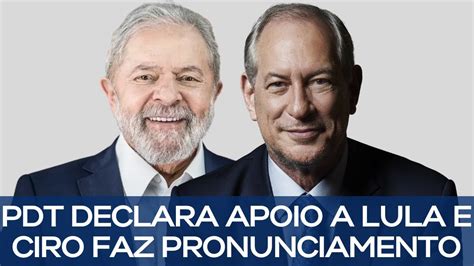 PDT DECLARA APOIO A LULA E CIRO FAZ PRONUNCIAMENTO